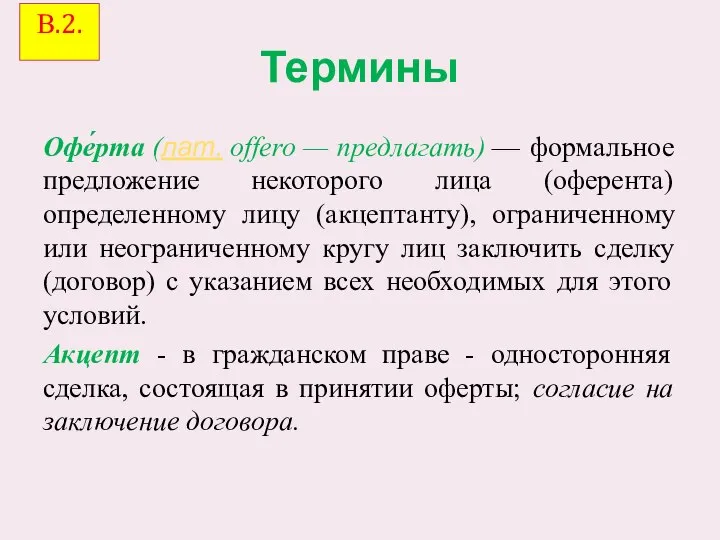 В.2.

Термины

Офе́рта (лат. offero — предлагать) — формальное предложение некоторого лица (оферента) определенному лицу (акцептанту), ограниченному или неограниченному кругу лиц заключить сделку (договор) с указанием всех необходимых для этого условий.

Акцепт - в гражданском праве - односторонняя сделка, состоящая в принятии оферты; согласие на заключение договора.